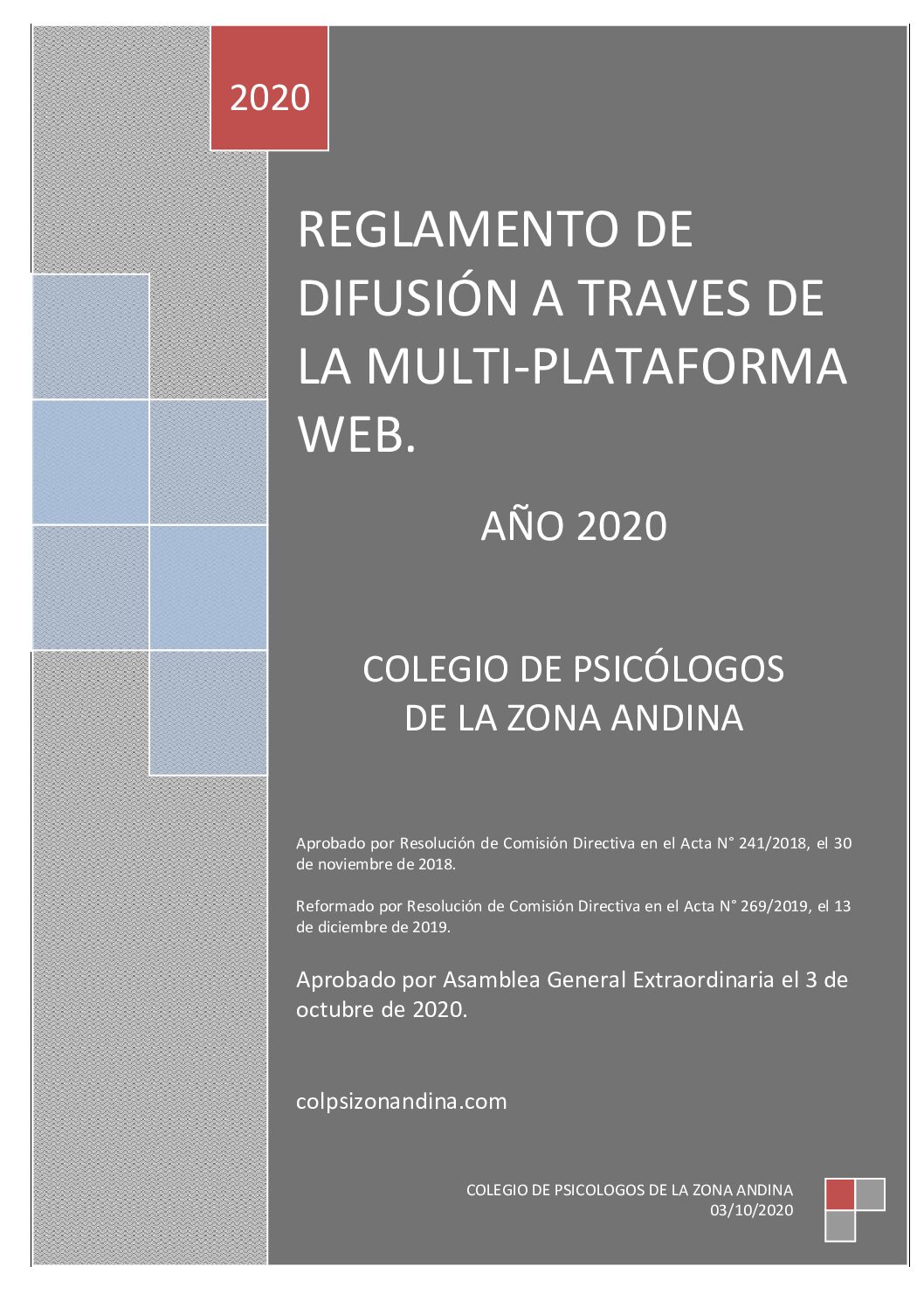 2020

REGLAMENTO DE DIFUSIÓN A TRAVES DE LA MULTI-PLATAFORMA WEB.

AÑO 2020

COLEGIO DE PSICÓLOGOS DE LA ZONA ANDINA

Aprobado por Resolución de Comisión Directiva en el Acta N° 241/2018, el 30 de noviembre de 2018.

Reformado por Resolución de Comisión Directiva en el Acta N° 269/2019, el 13 de diciembre de 2019.

Aprobado por Asamblea General Extraordinaria el 3 de octubre de 2020.

colpsizonandina.com

COLEGIO DE PSICOLOGOS DE LA ZONA ANDINA
03/10/2020